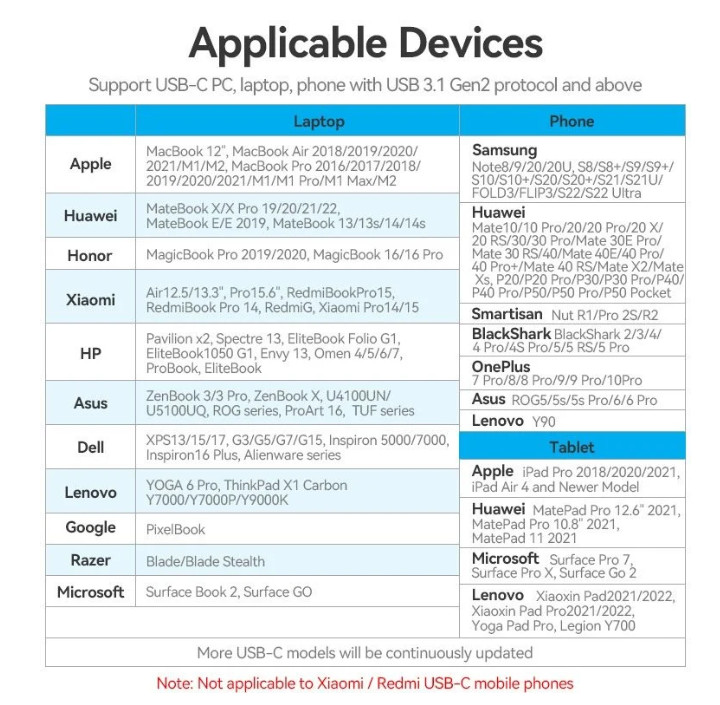 Applicable Devices

Support USB-C PC, laptop, phone with USB 3.1 Gen2 protocol and above

| | Laptop |
|---|---|
| Apple | MacBook 12", MacBook Air 2018/2019/2020/2021/M1/M2, MacBook Pro 2016/2017/2018/2019/2020/2021/M1/M1 Pro/M1 Max/M2 |
| Huawei | MateBook X/X Pro 19/20/21/22, MateBook E/E 2019, MateBook 13/13s/14/14s |
| Honor | MagicBook Pro 2019/2020, MagicBook 16/16 Pro |
| Xiaomi | Air12.5/13.3", Pro15.6", RedmiBookPro15, RedmiBook Pro 14, RedmiG, Xiaomi Pro14/15 |
| HP | Pavilion x2, Spectre 13, EliteBook Folio G1, EliteBook1050 G1, Envy 13, Omen 4/5/6/7, ProBook, EliteBook |
| Asus | ZenBook 3/3 Pro, ZenBook X, U4100UN/U5100UQ, ROG series, ProArt 16, TUF series |
| Dell | XPS13/15/17, G3/G5/G7/G15, Inspiron 5000/7000, Inspiron16 Plus, Alienware series |
| Lenovo | YOGA 6 Pro, ThinkPad X1 Carbon Y7000/Y7000P/Y9000K |
| Google | PixelBook |
| Razer | Blade/Blade Stealth |
| Microsoft | Surface Book 2, Surface GO |

| Phone |
|---|
| Samsung Note8/9/20/20U, S8/S8+/S9/S9+/S10/S10+/S20/S20+/S21/S21U/FOLD3/FLIP3/S22/S22 Ultra |
| Huawei Mate10/10 Pro/20/20 Pro/20 X/20 RS/30/30 Pro/Mate 30E Pro/Mate 30 RS/40/Mate 40E/40 Pro/40 Pro+/Mate 40 RS/Mate X2/Mate Xs, P20/P20 Pro/P30/P30 Pro/P40/P40 Pro/P50/P50 Pro/P50 Pocket |
| Smartisan Nut R1/Pro 2S/R2 |
| BlackShark BlackShark 2/3/4/4 Pro/4S Pro/5/5 RS/5 Pro |
| OnePlus 7 Pro/8/8 Pro/9/9 Pro/10Pro |
| Asus ROG5/5s/5s Pro/6/6 Pro |
| Lenovo Y90 |

| Tablet |
|---|
| Apple iPad Pro 2018/2020/2021, iPad Air 4 and Newer Model |
| Huawei MatePad Pro 12.6" 2021, MatePad Pro 10.8" 2021, MatePad 11 2021 |
| Microsoft Surface Pro 7, Surface Pro X, Surface Go 2 |
| Lenovo Xiaoxin Pad2021/2022, Xiaoxin Pad Pro2021/2022, Yoga Pad Pro, Legion Y700 |

More USB-C models will be continuously updated

Note: Not applicable to Xiaomi / Redmi USB-C mobile phones